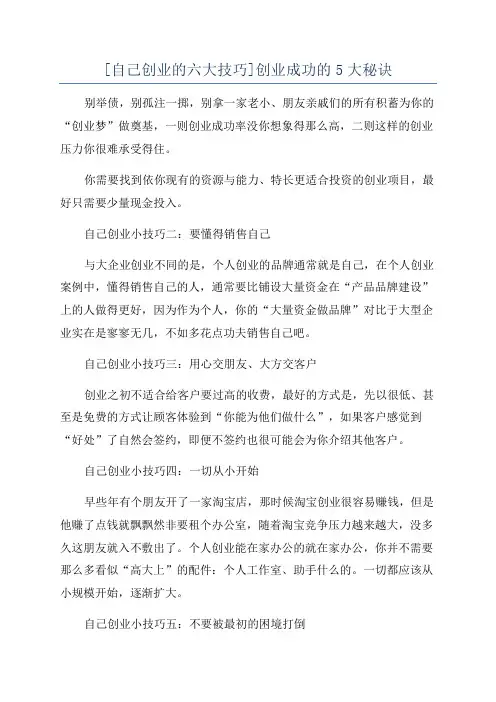 [自己创业的六大技巧]创业成功的 5 大秘诀

别举债，别孤注一掷，别拿一家老小、朋友亲戚们的所有积蓄为你的“创业梦”做奠基，一则创业成功率没你想象得那么高，二则这样的创业压力你很难承受得住。

你需要找到依你现有的资源与能力、特长更适合投资的创业项目，最好只需要少量现金投入。

自己创业小技巧二：要懂得销售自己

与大企业创业不同的是，个人创业的品牌通常就是自己，在个人创业案例中，懂得销售自己的人，通常要比铺设大量资金在“产品品牌建设”上的人做得更好，因为作为个人，你的“大量资金做品牌”对比于大型企业实在是寥寥无几，不如多花点功夫销售自己吧。

自己创业小技巧三：用心交朋友、大方交客户

创业之初不适合给客户要过高的收费，最好的方式是，先以很低、甚至是免费的方式让顾客体验到“你能为他们做什么”，如果客户感觉到“好处”了自然会签约，即便不签约也很可能会为你介绍其他客户。

自己创业小技巧四：一切从小开始

早些年有个朋友开了一家淘宝店，那时候淘宝创业很容易赚钱，但是他赚了点钱就飘飘然非要租个办公室，随着淘宝竞争压力越来越大，没多久这朋友就入不敷出了。个人创业能在家办公的就在家办公，你并不需要那么多看似“高大上”的配件：个人工作室、助手什么的。一切都应该从小规模开始，逐渐扩大。

自己创业小技巧五：不要被最初的困境打倒